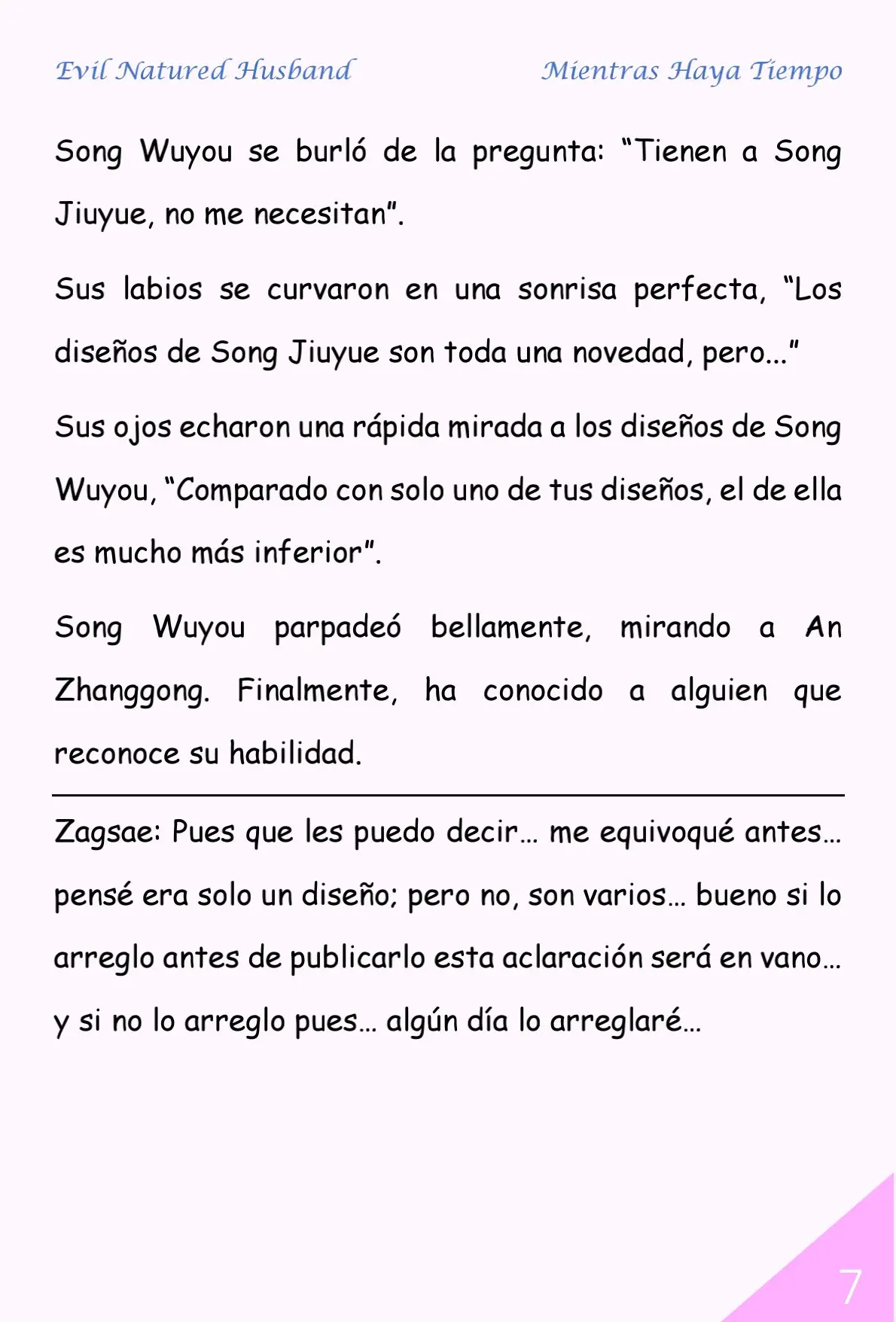 Evil Natured Husband

Mientras Haya Tiempo

Song Wuyou se burló de la pregunta: “Tienen a Song Jiuyue, no me necesitan”.

Sus labios se curvaron en una sonrisa perfecta, “Los diseños de Song Jiuyue son toda una novedad, pero...”

Sus ojos echaron una rápida mirada a los diseños de Song Wuyou, “Comparado con solo uno de tus diseños, el de ella es mucho más inferior”.

Song Wuyou parpadeó bellamente, mirando a An Zhanggong. Finalmente, ha conocido a alguien que reconoce su habilidad.

Zagsae: Pues que les puedo decir… me equivoqué antes… pensé era solo un diseño; pero no, son varios… bueno si lo arreglo antes de publicarlo esta aclaración será en vano… y si no lo arreglo pues… algún día lo arreglaré…

7